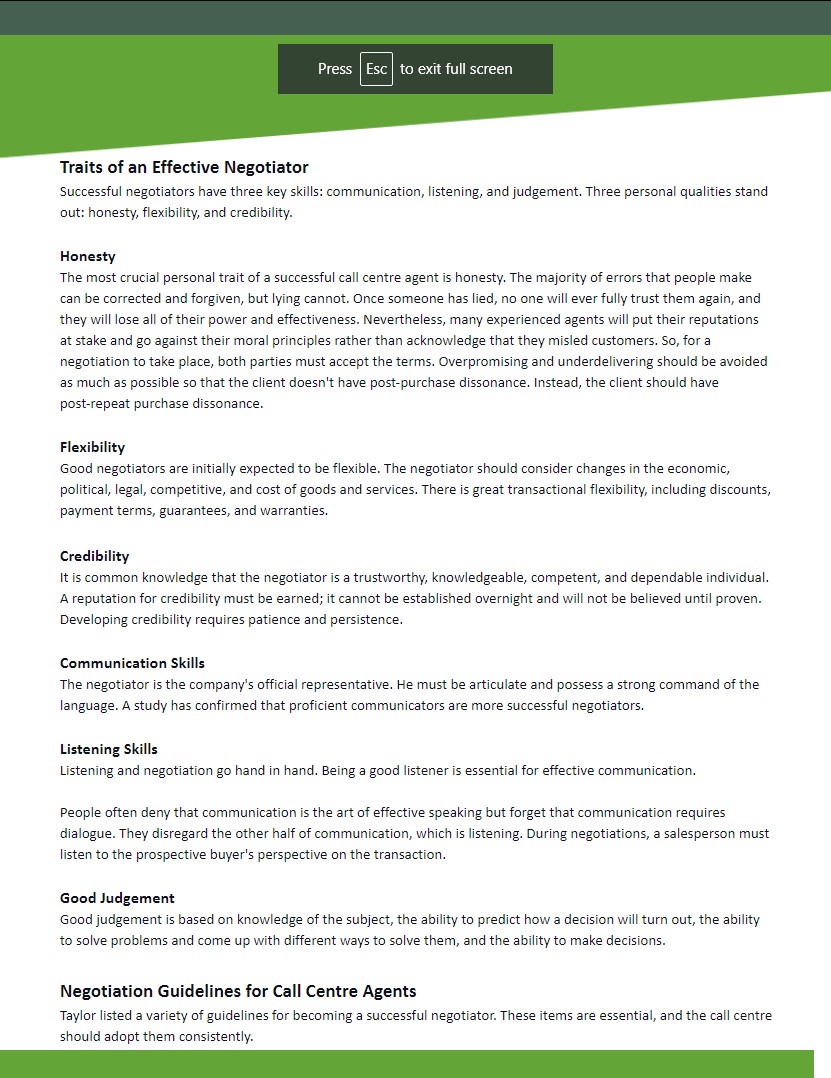 Press Esc to exit full screen

Traits of an Effective Negotiator
Successful negotiators have three key skills: communication, listening, and judgement. Three personal qualities stand out: honesty, flexibility, and credibility.

Honesty
The most crucial personal trait of a successful call centre agent is honesty. The majority of errors that people make can be corrected and forgiven, but lying cannot. Once someone has lied, no one will ever fully trust them again, and they will lose all of their power and effectiveness. Nevertheless, many experienced agents will put their reputations at stake and go against their moral principles rather than acknowledge that they misled customers. So, for a negotiation to take place, both parties must accept the terms. Overpromising and underdelivering should be avoided as much as possible so that the client doesn't have post-purchase dissonance. Instead, the client should have post-repeat purchase dissonance.

Flexibility
Good negotiators are initially expected to be flexible. The negotiator should consider changes in the economic, political, legal, competitive, and cost of goods and services. There is great transactional flexibility, including discounts, payment terms, guarantees, and warranties.

Credibility
It is common knowledge that the negotiator is a trustworthy, knowledgeable, competent, and dependable individual. A reputation for credibility must be earned; it cannot be established overnight and will not be believed until proven. Developing credibility requires patience and persistence.

Communication Skills
The negotiator is the company's official representative. He must be articulate and possess a strong command of the language. A study has confirmed that proficient communicators are more successful negotiators.

Listening Skills
Listening and negotiation go hand in hand. Being a good listener is essential for effective communication.

People often deny that communication is the art of effective speaking but forget that communication requires dialogue. They disregard the other half of communication, which is listening. During negotiations, a salesperson must listen to the prospective buyer's perspective on the transaction.

Good Judgement
Good judgement is based on knowledge of the subject, the ability to predict how a decision will turn out, the ability to solve problems and come up with different ways to solve them, and the ability to make decisions.

Negotiation Guidelines for Call Centre Agents
Taylor listed a variety of guidelines for becoming a successful negotiator. These items are essential, and the call centre should adopt them consistently.